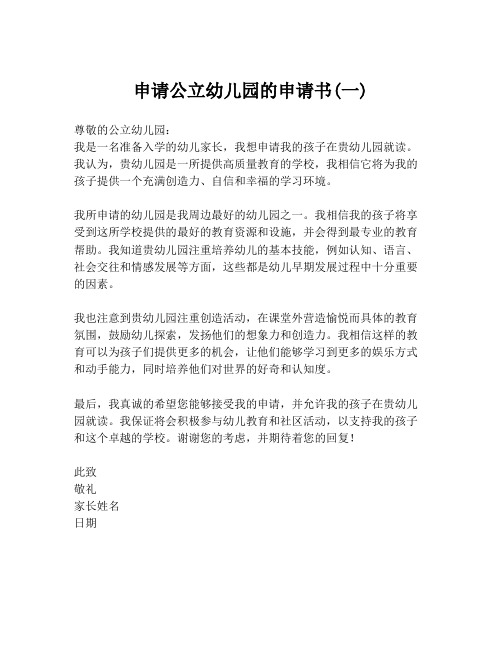 申请公立幼儿园的申请书(一)

尊敬的公立幼儿园：
我是一名准备入学的幼儿家长，我想申请我的孩子在贵幼儿园就读。我认为，贵幼儿园是一所提供高质量教育的学校，我相信它将为我的孩子提供一个充满创造力、自信和幸福的学习环境。

我所申请的幼儿园是我周边最好的幼儿园之一。我相信我的孩子将享受到这所学校提供的最好的教育资源和设施，并会得到最专业的教育帮助。我知道贵幼儿园注重培养幼儿的基本技能，例如认知、语言、社会交往和情感发展等方面，这些都是幼儿早期发展过程中十分重要的因素。

我也注意到贵幼儿园注重创造活动，在课堂外营造愉悦而具体的教育氛围，鼓励幼儿探索，发扬他们的想象力和创造力。我相信这样的教育可以为孩子们提供更多的机会，让他们能够学习到更多的娱乐方式和动手能力，同时培养他们对世界的好奇和认知度。

最后，我真诚的希望您能够接受我的申请，并允许我的孩子在贵幼儿园就读。我保证将会积极参与幼儿教育和社区活动，以支持我的孩子和这个卓越的学校。谢谢您的考虑，并期待着您的回复！

此致
敬礼
家长姓名
日期